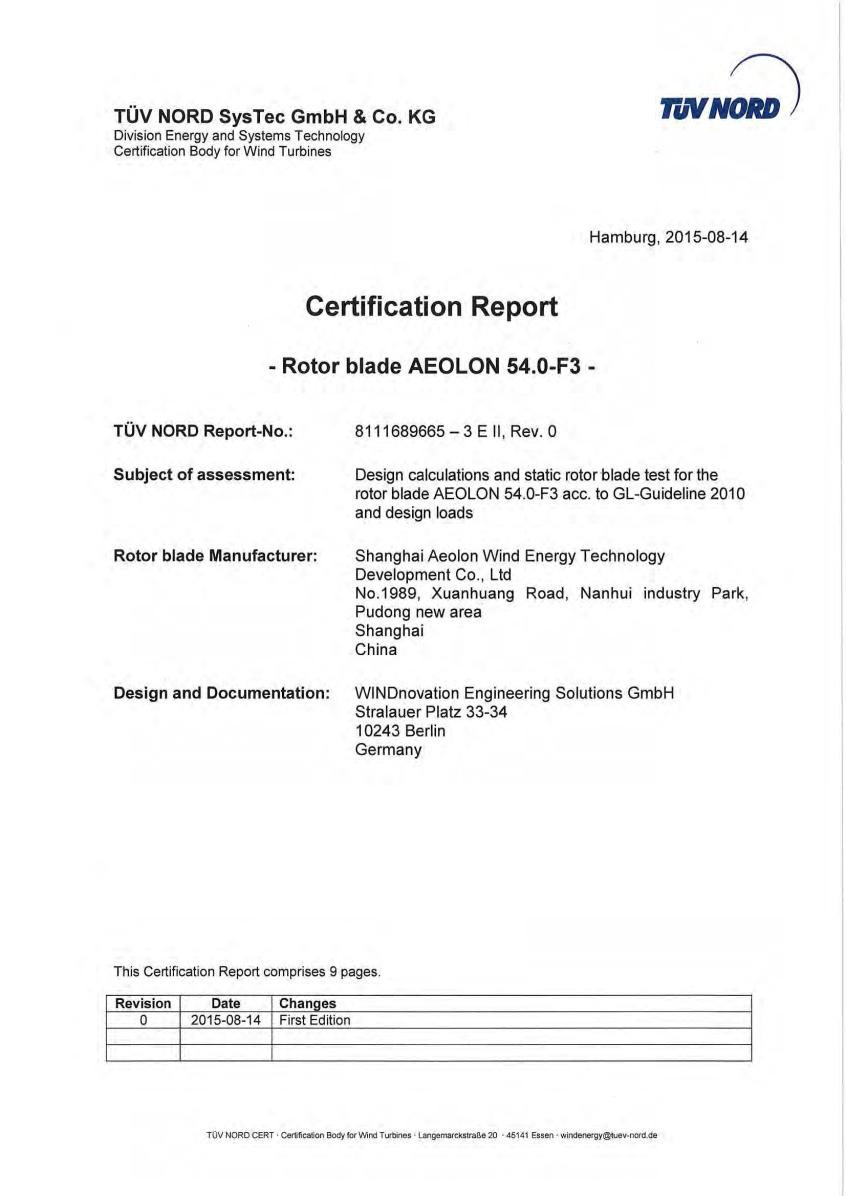 TÜV NORD SysTec GmbH & Co. KG
Division Energy and Systems Technology
Certification Body for Wind Turbines

TÜV NORD

Hamburg, 2015-08-14

Certification Report

- Rotor blade AEOLON 54.0-F3 -

TÜV NORD Report-No.: 8111689665 – 3 E II, Rev. 0

Subject of assessment: Design calculations and static rotor blade test for the rotor blade AEOLON 54.0-F3 acc. to GL-Guideline 2010 and design loads

Rotor blade Manufacturer: Shanghai Aeolon Wind Energy Technology Development Co., Ltd
No.1989, Xuanhuang Road, Nanhui industry Park, Pudong new area
Shanghai
China

Design and Documentation: WINDnovation Engineering Solutions GmbH
Stralauer Platz 33-34
10243 Berlin
Germany

This Certification Report comprises 9 pages.

| Revision | Date | Changes |
|---|---|---|
| 0 | 2015-08-14 | First Edition |
| | | |
| | | |

TÜV NORD CERT · Certification Body for Wind Turbines · Langemarckstraße 20 · 45141 Essen · windenergy@tuev-nord.de